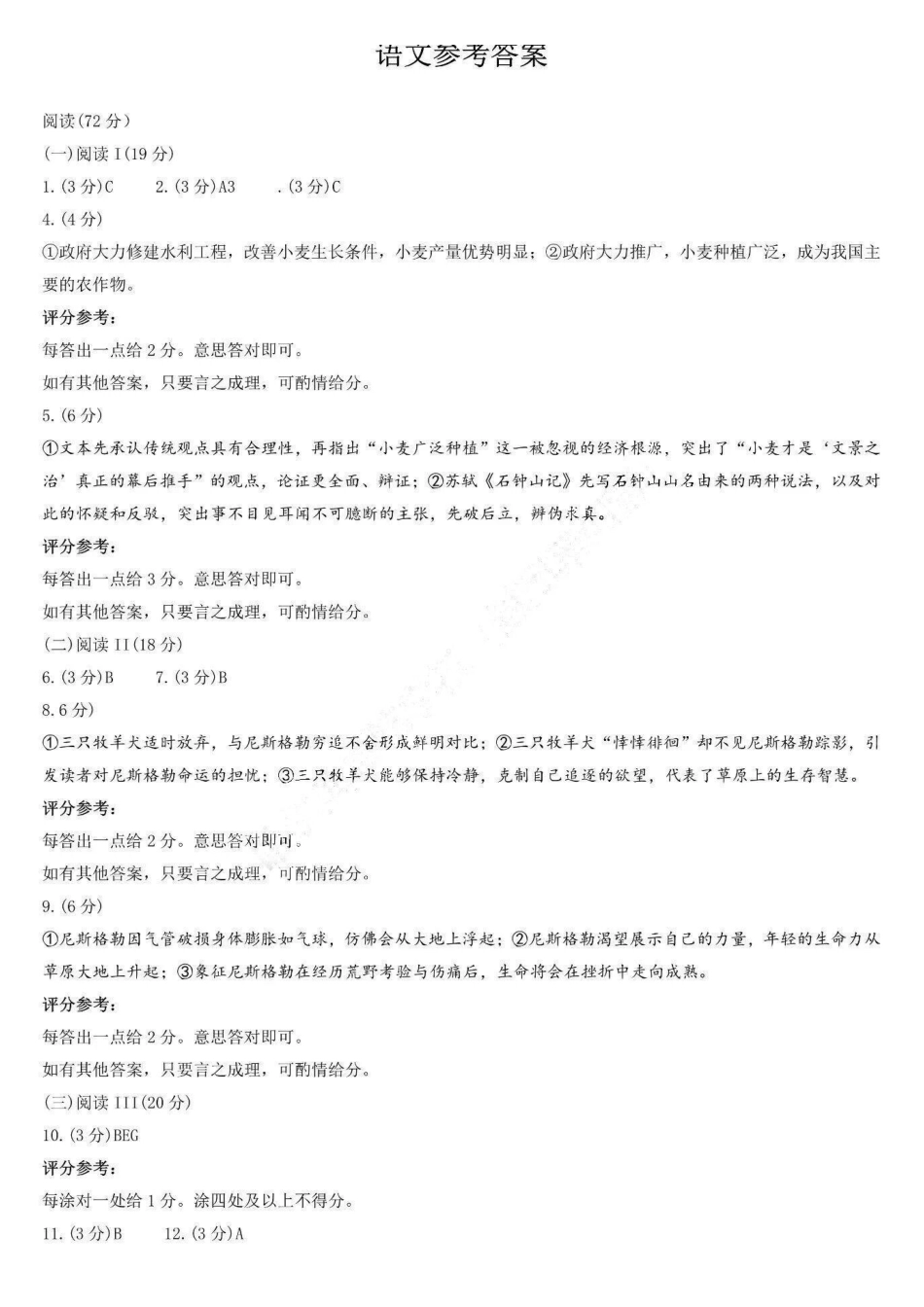 语文参考答案

阅读(72分)

(一)阅读I(19分)

1.(3分)C 2.(3分)A3 .(3分)C

4.(4分)

①政府大力修建水利工程，改善小麦生长条件，小麦产量优势明显；②政府大力推广，小麦种植广泛，成为我国主要的农作物。

评分参考：

每答出一点给2分。意思答对即可。

如有其他答案，只要言之成理，可酌情给分。

5.(6分)

①文本先承认传统观点具有合理性，再指出“小麦广泛种植”这一被忽视的经济根源，突出了“小麦才是‘文景之治’真正的幕后推手”的观点，论证更全面、辩证；②苏轼《石钟山记》先写石钟山山名由来的两种说法，以及对此的怀疑和反驳，突出事不目见耳闻不可臆断的主张，先破后立，辨伪求真。

评分参考：

每答出一点给3分。意思答对即可。

如有其他答案，只要言之成理，可酌情给分。

(二)阅读II(18分)

6.(3分)B 7.(3分)B

8.6分)

①三只牧羊犬适时放弃，与尼斯格勒穷追不舍形成鲜明对比；②三只牧羊犬“悻悻徘徊”却不见尼斯格勒踪影，引发读者对尼斯格勒命运的担忧；③三只牧羊犬能够保持冷静，克制自己追逐的欲望，代表了草原上的生存智慧。

评分参考：

每答出一点给2分。意思答对即可。

如有其他答案，只要言之成理，可酌情给分。

9.(6分)

①尼斯格勒因气管破损身体膨胀如气球，仿佛会从大地上浮起；②尼斯格勒渴望展示自己的力量，年轻的生命力从草原大地上升起；③象征尼斯格勒在经历荒野考验与伤痛后，生命将会在挫折中走向成熟。

评分参考：

每答出一点给2分。意思答对即可。

如有其他答案，只要言之成理，可酌情给分。

(三)阅读III(20分)

10.(3分)BEG

评分参考：

每涂对一处给1分。涂四处及以上不得分。

11.(3分)B 12.(3分)A